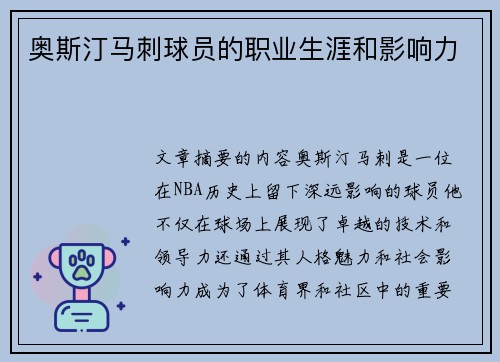 奥斯汀马刺球员的职业生涯和影响力

文章摘要的内容奥斯汀马刺是一位在NBA历史上留下深远影响的球员他不仅在球场上展现了卓越的技术和领导力还通过其人格魅力和社会影响力成为了体育界和社区中的重要